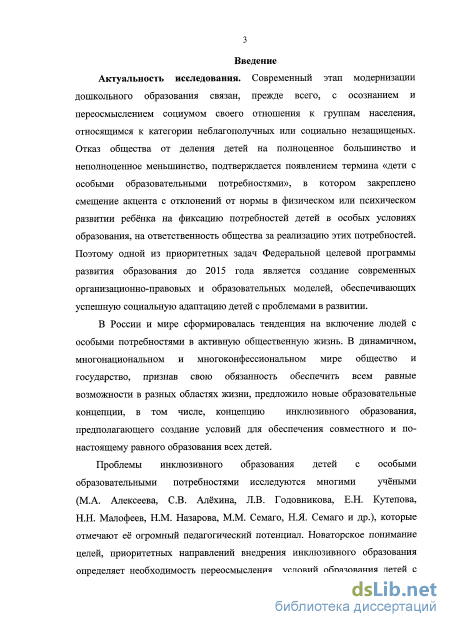 3

Введение

Актуальность исследования. Современный этап модернизации дошкольного образования связан, прежде всего, с осознанием и переосмыслением социумом своего отношения к группам населения, относящимся к категории неблагополучных или социально незащищеных. Отказ общества от деления детей на полноценное большинство и неполноценное меньшинство, подтверждается появлением термина «дети с особыми образовательными потребностями», в котором закреплено смещение акцента с отклонений от нормы в физическом или психическом развитии ребёнка на фиксацию потребностей детей в особых условиях образования, на ответственность общества за реализацию этих потребностей. Поэтому одной из приоритетных задач Федеральной целевой программы развития образования до 2015 года является создание современных организационно-правовых и образовательных моделей, обеспечивающих успешную социальную адаптацию детей с проблемами в развитии.

В России и мире сформировалась тенденция на включение людей с особыми потребностями в активную общественную жизнь. В динамичном, многонациональном и многоконфессиональном мире общество и государство, признав свою обязанность обеспечить всем равные возможности в разных областях жизни, предложило новые образовательные концепции, в том числе, концепцию инклюзивного образования, предполагающего создание условий для обеспечения совместного и по-настоящему равного образования всех детей.

Проблемы инклюзивного образования детей с особыми образовательными потребностями исследуются многими учёными (М.А. Алексеева, С.В. Алёхина, Л.В. Годовникова, Е.Н. Кутепова, Н.Н. Малофеев, Н.М. Назарова, М.М. Семаго, Н.Я. Семаго и др.), которые отмечают её огромный педагогический потенциал. Новаторское понимание целей, приоритетных направлений внедрения инклюзивного образования определяет необходимость переосмысления условий образования детей с

dsLib.net
библиотека диссертаций